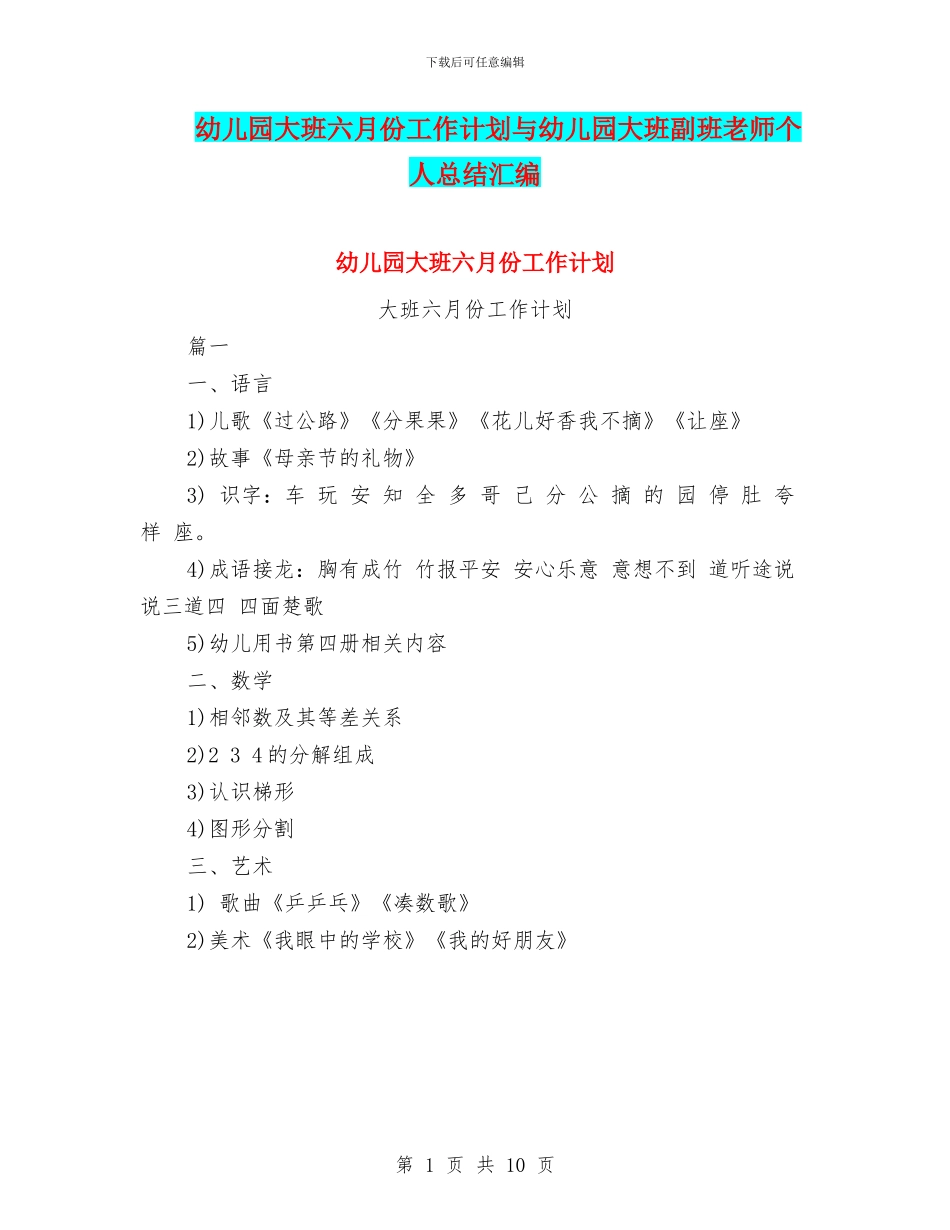 下载后可任意编辑

幼儿园大班六月份工作计划与幼儿园大班副班老师个人总结汇编

幼儿园大班六月份工作计划

大班六月份工作计划

篇一

一、语言

1)儿歌《过公路》《分果果》《花儿好香我不摘》《让座》

2)故事《母亲节的礼物》

3) 识字：车 玩 安 知 全 多 哥 己 分 公 摘 的 园 停 肚 夸 样 座。

4)成语接龙：胸有成竹 竹报平安 安心乐意 意想不到 道听途说 说三道四 四面楚歌

5)幼儿用书第四册相关内容

二、数学

1)相邻数及其等差关系

2)2 3 4的分解组成

3)认识梯形

4)图形分割

三、艺术

1) 歌曲《乒乒乓》《凑数歌》

2)美术《我眼中的学校》《我的好朋友》

第 1 页 共 10 页